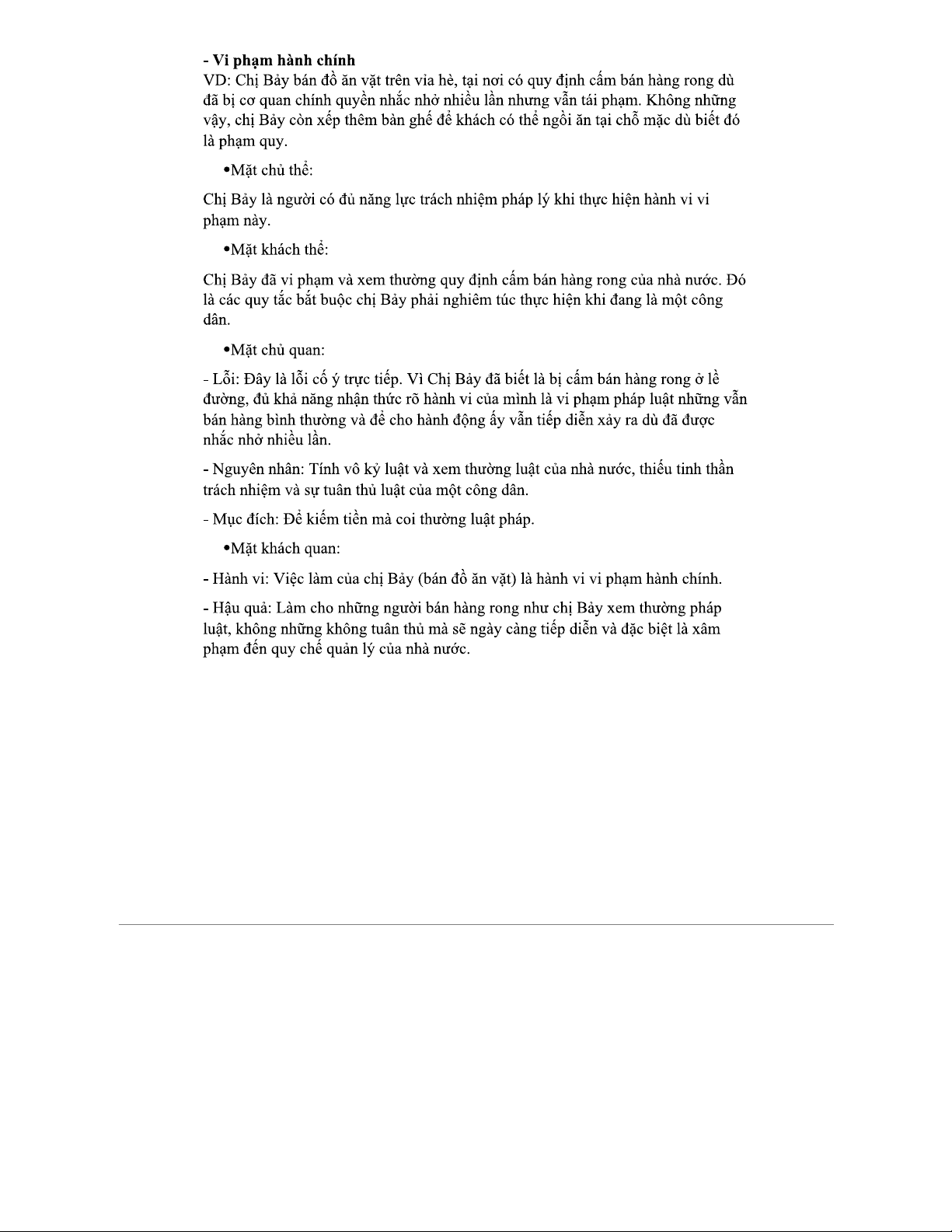 - Vi phạm hành chính
VD: Chị Bảy bán đồ ăn vặt trên vỉa hè, tại nơi có quy định cấm bán hàng rong dù đã bị cơ quan chính quyền nhắc nhở nhiều lần nhưng vẫn tái phạm. Không những vậy, chị Bảy còn xếp thêm bàn ghế để khách có thể ngồi ăn tại chỗ mặc dù biết đó là phạm quy.

•Mặt chủ thể:

Chị Bảy là người có đủ năng lực trách nhiệm pháp lý khi thực hiện hành vi vi phạm này.

•Mặt khách thể:

Chị Bảy đã vi phạm và xem thường quy định cấm bán hàng rong của nhà nước. Đó là các quy tắc bắt buộc chị Bảy phải nghiêm túc thực hiện khi đang là một công dân.

•Mặt chủ quan:

- Lỗi: Đây là lỗi cố ý trực tiếp. Vì Chị Bảy đã biết là bị cấm bán hàng rong ở lề đường, đủ khả năng nhận thức rõ hành vi của mình là vi phạm pháp luật những vẫn bán hàng bình thường và để cho hành động ấy vẫn tiếp diễn xảy ra dù đã được nhắc nhở nhiều lần.

- Nguyên nhân: Tính vô kỷ luật và xem thường luật của nhà nước, thiếu tinh thần trách nhiệm và sự tuân thủ luật của một công dân.

- Mục đích: Để kiếm tiền mà coi thường luật pháp.

•Mặt khách quan:

- Hành vi: Việc làm của chị Bảy (bán đồ ăn vặt) là hành vi vi phạm hành chính.

- Hậu quả: Làm cho những người bán hàng rong như chị Bảy xem thường pháp luật, không những không tuân thủ mà sẽ ngày càng tiếp diễn và đặc biệt là xâm phạm đến quy chế quản lý của nhà nước.